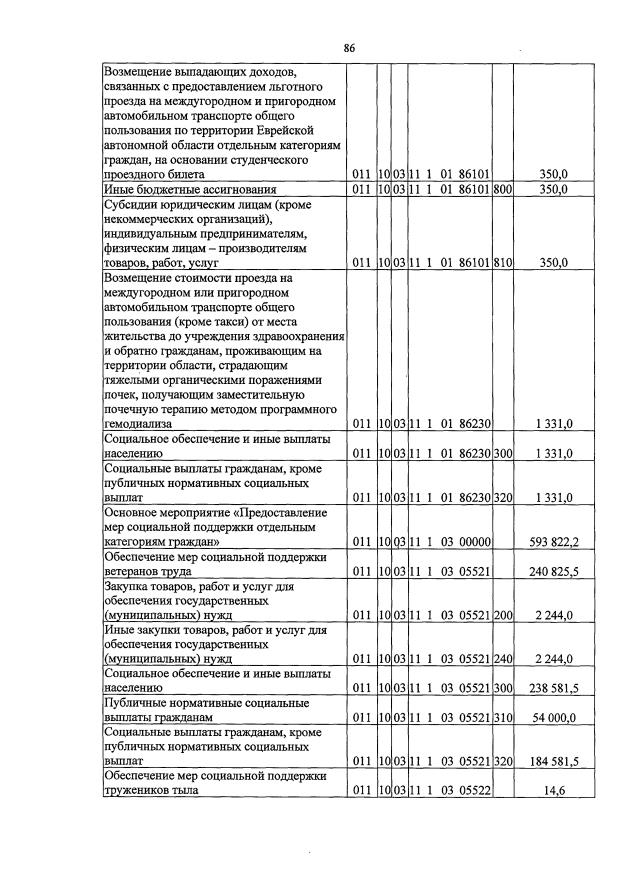 86

| Возмещение выпадающих доходов, связанных с предоставлением льготного проезда на междугородном и пригородном автомобильном транспорте общего пользования по территории Еврейской автономной области отдельным категориям граждан, на основании студенческого проездного билета | 011 | 10 | 03 | 11 1 01 86101 |  | 350,0 |
|---|---|---|---|---|---|---|
| Иные бюджетные ассигнования | 011 | 10 | 03 | 11 1 01 86101 | 800 | 350,0 |
| Субсидии юридическим лицам (кроме некоммерческих организаций), индивидуальным предпринимателям, физическим лицам – производителям товаров, работ, услуг | 011 | 10 | 03 | 11 1 01 86101 | 810 | 350,0 |
| Возмещение стоимости проезда на междугородном или пригородном автомобильном транспорте общего пользования (кроме такси) от места жительства до учреждения здравоохранения и обратно гражданам, проживающим на территории области, страдающим тяжелыми органическими поражениями почек, получающим заместительную почечную терапию методом программного гемодиализа | 011 | 10 | 03 | 11 1 01 86230 |  | 1 331,0 |
| Социальное обеспечение и иные выплаты населению | 011 | 10 | 03 | 11 1 01 86230 | 300 | 1 331,0 |
| Социальные выплаты гражданам, кроме публичных нормативных социальных выплат | 011 | 10 | 03 | 11 1 01 86230 | 320 | 1 331,0 |
| Основное мероприятие «Предоставление мер социальной поддержки отдельным категориям граждан» | 011 | 10 | 03 | 11 1 03 00000 |  | 593 822,2 |
| Обеспечение мер социальной поддержки ветеранов труда | 011 | 10 | 03 | 11 1 03 05521 |  | 240 825,5 |
| Закупка товаров, работ и услуг для обеспечения государственных (муниципальных) нужд | 011 | 10 | 03 | 11 1 03 05521 | 200 | 2 244,0 |
| Иные закупки товаров, работ и услуг для обеспечения государственных (муниципальных) нужд | 011 | 10 | 03 | 11 1 03 05521 | 240 | 2 244,0 |
| Социальное обеспечение и иные выплаты населению | 011 | 10 | 03 | 11 1 03 05521 | 300 | 238 581,5 |
| Публичные нормативные социальные выплаты гражданам | 011 | 10 | 03 | 11 1 03 05521 | 310 | 54 000,0 |
| Социальные выплаты гражданам, кроме публичных нормативных социальных выплат | 011 | 10 | 03 | 11 1 03 05521 | 320 | 184 581,5 |
| Обеспечение мер социальной поддержки тружеников тыла | 011 | 10 | 03 | 11 1 03 05522 |  | 14,6 |